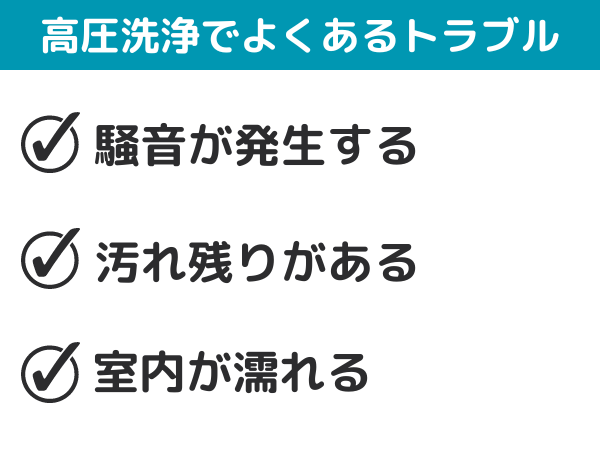 高圧洗浄でよくあるトラブル

騒音が発生する

汚れ残りがある

室内が濡れる